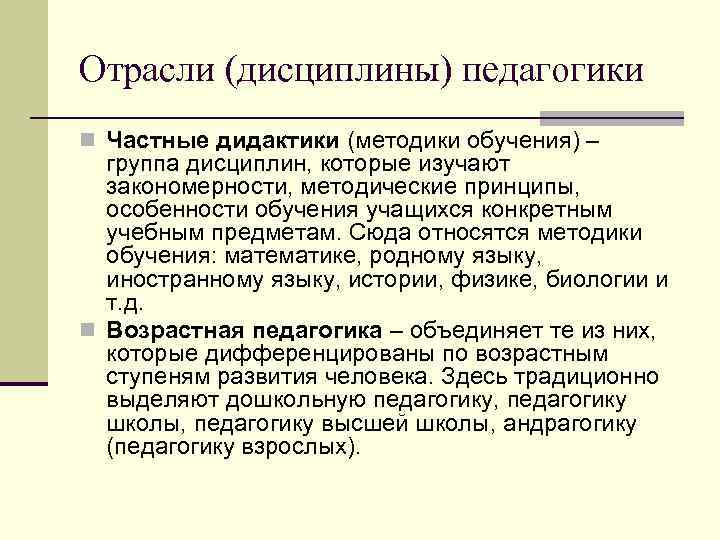 Отрасли (дисциплины) педагогики

Частные дидактики (методики обучения) – группа дисциплин, которые изучают закономерности, методические принципы, особенности обучения учащихся конкретным учебным предметам. Сюда относятся методики обучения: математике, родному языку, иностранному языку, истории, физике, биологии и т.д.

Возрастная педагогика – объединяет те из них, которые дифференцированы по возрастным ступеням развития человека. Здесь традиционно выделяют дошкольную педагогику, педагогику школы, педагогику высшей школы, андрагогику (педагогику взрослых).